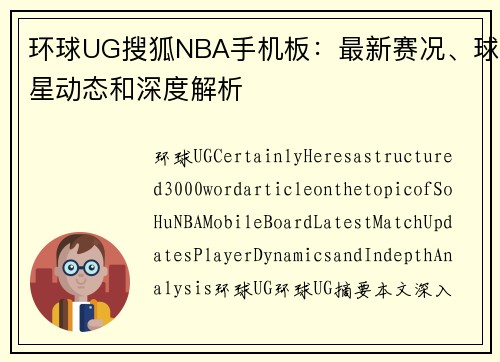 环球UG搜狐NBA手机板：最新赛况、球星动态和深度解析

环球UGCertainlyHeresastructured3000wordarticleonthetopicofSoHuNBAMobileBoardLatestMatchUpdatesPlayerDynamicsandIndepthAnalysis环球UG环球UG摘要本文深入